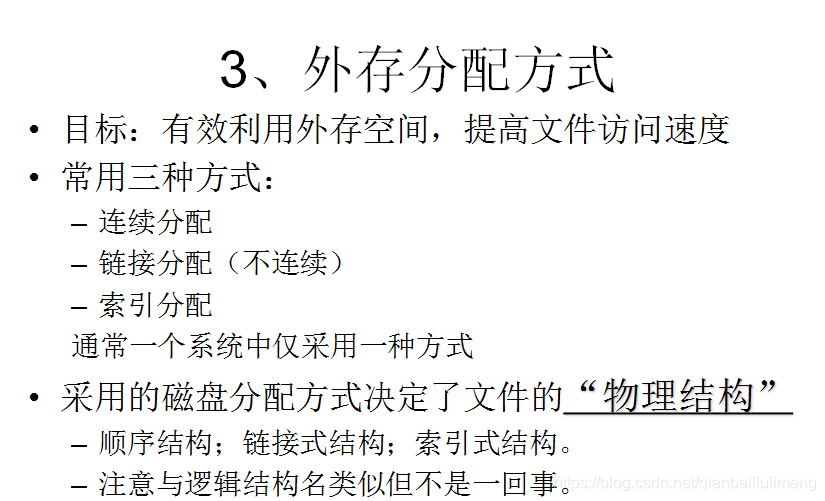 3、外存分配方式

• 目标：有效利用外存空间，提高文件访问速度

• 常用三种方式：

- 连续分配
- 链接分配（不连续）
- 索引分配

通常一个系统中仅采用一种方式

• 采用的磁盘分配方式决定了文件的“物理结构”

- 顺序结构；链接式结构；索引式结构。
- 注意与逻辑结构名类似但不是一回事。

https://blog.csdn.net/qianbailiulimeng